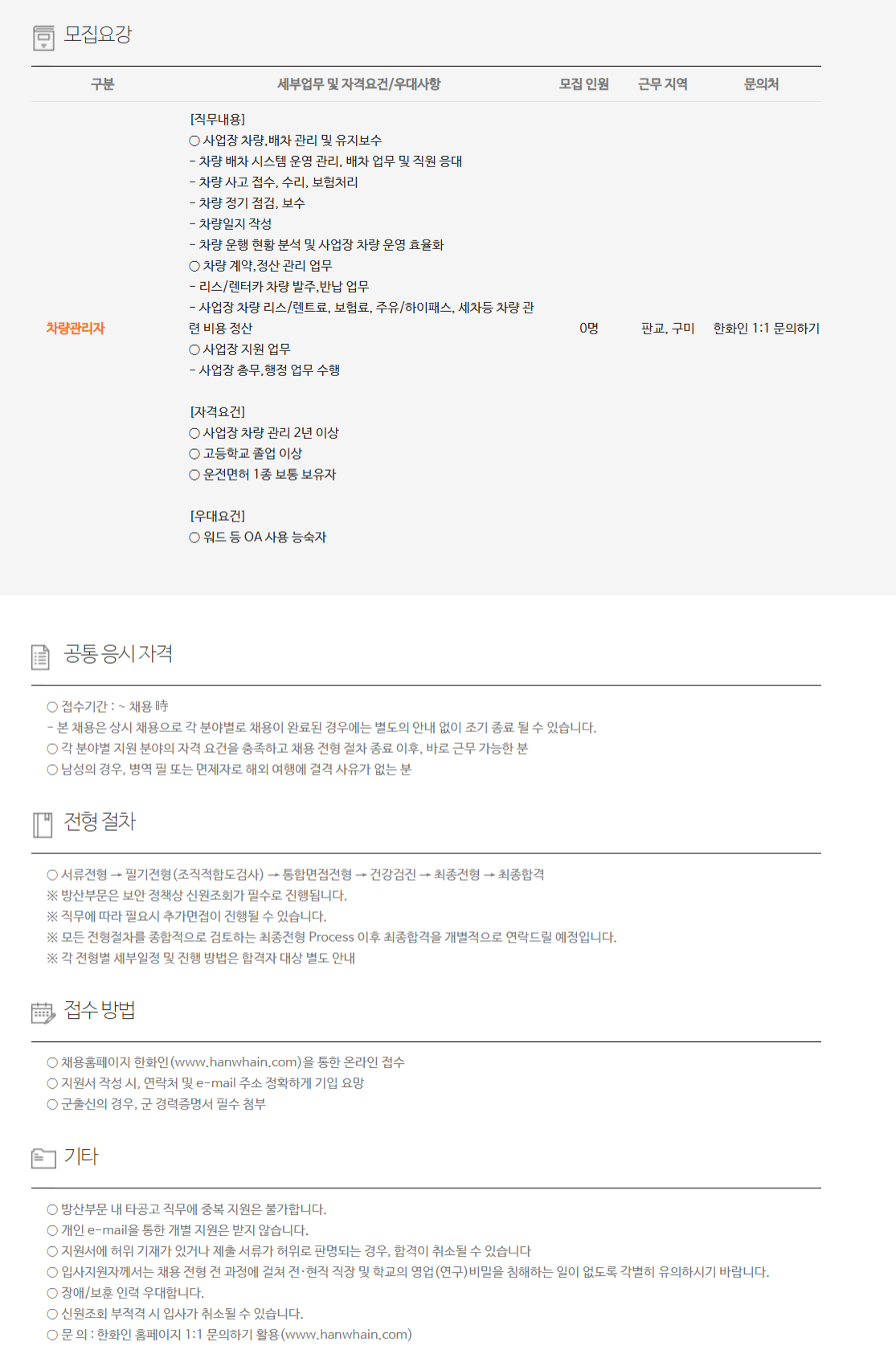 모집요강

| 구분 | 세부업무 및 자격요건/우대사항 | 모집 인원 | 근무 지역 | 문의처 |
|---|---|---|---|---|
| 차량관리자 | [직무내용] ○ 사업장 차량,배차 관리 및 유지보수 - 차량 배차 시스템 운영 관리, 배차 업무 및 직원 응대 - 차량 사고 접수, 수리, 보험처리 - 차량 정기 점검, 보수 - 차량일지 작성 - 차량 운행 현황 분석 및 사업장 차량 운영 효율화 ○ 차량 계약,정산 관리 업무 - 리스/렌터카 차량 발주,반납 업무 - 사업장 차량 리스/렌트료, 보험료, 주유/하이패스, 세차등 차량 관련 비용 정산 ○ 사업장 지원 업무 - 사업장 총무,행정 업무 수행 [자격요건] ○ 사업장 차량 관리 2년 이상 ○ 고등학교 졸업 이상 ○ 운전면허 1종 보통 보유자 [우대요건] ○ 워드 등 OA 사용 능숙자 | 0명 | 판교, 구미 | 한화인 1:1 문의하기 |

공통 응시 자격

○ 접수기간 : ~ 채용 時
- 본 채용은 상시 채용으로 각 분야별로 채용이 완료된 경우에는 별도의 안내 없이 조기 종료 될 수 있습니다.
○ 각 분야별 지원 분야의 자격 요건을 충족하고 채용 전형 절차 종료 이후, 바로 근무 가능한 분
○ 남성의 경우, 병역 필 또는 면제자로 해외 여행에 결격 사유가 없는 분

전형 절차

○ 서류전형 → 필기전형(조직적합도검사) → 통합면접전형 → 건강검진 → 최종전형 → 최종합격
※ 방산부문은 보안 정책상 신원조회가 필수로 진행됩니다.
※ 직무에 따라 필요시 추가면접이 진행될 수 있습니다.
※ 모든 전형절차를 종합적으로 검토하는 최종전형 Process 이후 최종합격을 개별적으로 연락드릴 예정입니다.
※ 각 전형별 세부일정 및 진행 방법은 합격자 대상 별도 안내

접수 방법

○ 채용홈페이지 한화인(www.hanwhain.com)을 통한 온라인 접수
○ 지원서 작성 시, 연락처 및 e-mail 주소 정확하게 기입 요망
○ 군출신의 경우, 군 경력증명서 필수 첨부

기타

○ 방산부문 내 타공고 직무에 중복 지원은 불가합니다.
○ 개인 e-mail을 통한 개별 지원은 받지 않습니다.
○ 지원서에 허위 기재가 있거나 제출 서류가 허위로 판명되는 경우, 합격이 취소될 수 있습니다
○ 입사지원자께서는 채용 전형 전 과정에 걸쳐 전·현직 직장 및 학교의 영업(연구)비밀을 침해하는 일이 없도록 각별히 유의하시기 바랍니다.
○ 장애/보훈 인력 우대합니다.
○ 신원조회 부적격 시 입사가 취소될 수 있습니다.
○ 문 의 : 한화인 홈페이지 1:1 문의하기 활용(www.hanwhain.com)